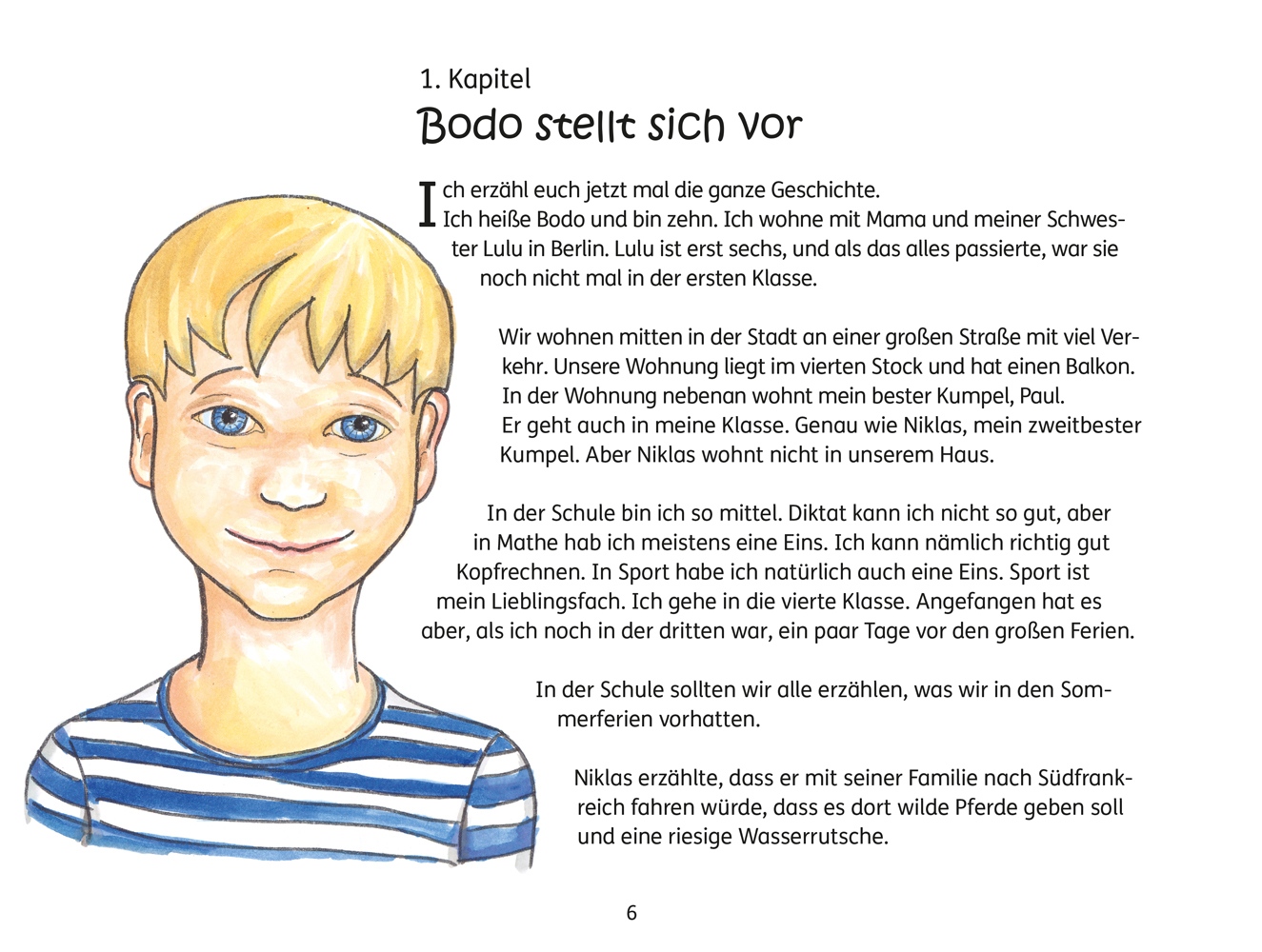 1. Kapitel
Bodo stellt sich vor

Ich erzähl euch jetzt mal die ganze Geschichte.
Ich heiße Bodo und bin zehn. Ich wohne mit Mama und meiner Schwester Lulu in Berlin. Lulu ist erst sechs, und als das alles passierte, war sie noch nicht mal in der ersten Klasse.

Wir wohnen mitten in der Stadt an einer großen Straße mit viel Verkehr. Unsere Wohnung liegt im vierten Stock und hat einen Balkon. In der Wohnung nebenan wohnt mein bester Kumpel, Paul. Er geht auch in meine Klasse. Genau wie Niklas, mein zweitbester Kumpel. Aber Niklas wohnt nicht in unserem Haus.

In der Schule bin ich so mittel. Diktat kann ich nicht so gut, aber in Mathe hab ich meistens eine Eins. Ich kann nämlich richtig gut Kopfrechnen. In Sport habe ich natürlich auch eine Eins. Sport ist mein Lieblingsfach. Ich gehe in die vierte Klasse. Angefangen hat es aber, als ich noch in der dritten war, ein paar Tage vor den großen Ferien.

In der Schule sollten wir alle erzählen, was wir in den Sommerferien vorhatten.

Niklas erzählte, dass er mit seiner Familie nach Südfrankreich fahren würde, dass es dort wilde Pferde geben soll und eine riesige Wasserrutsche.

6